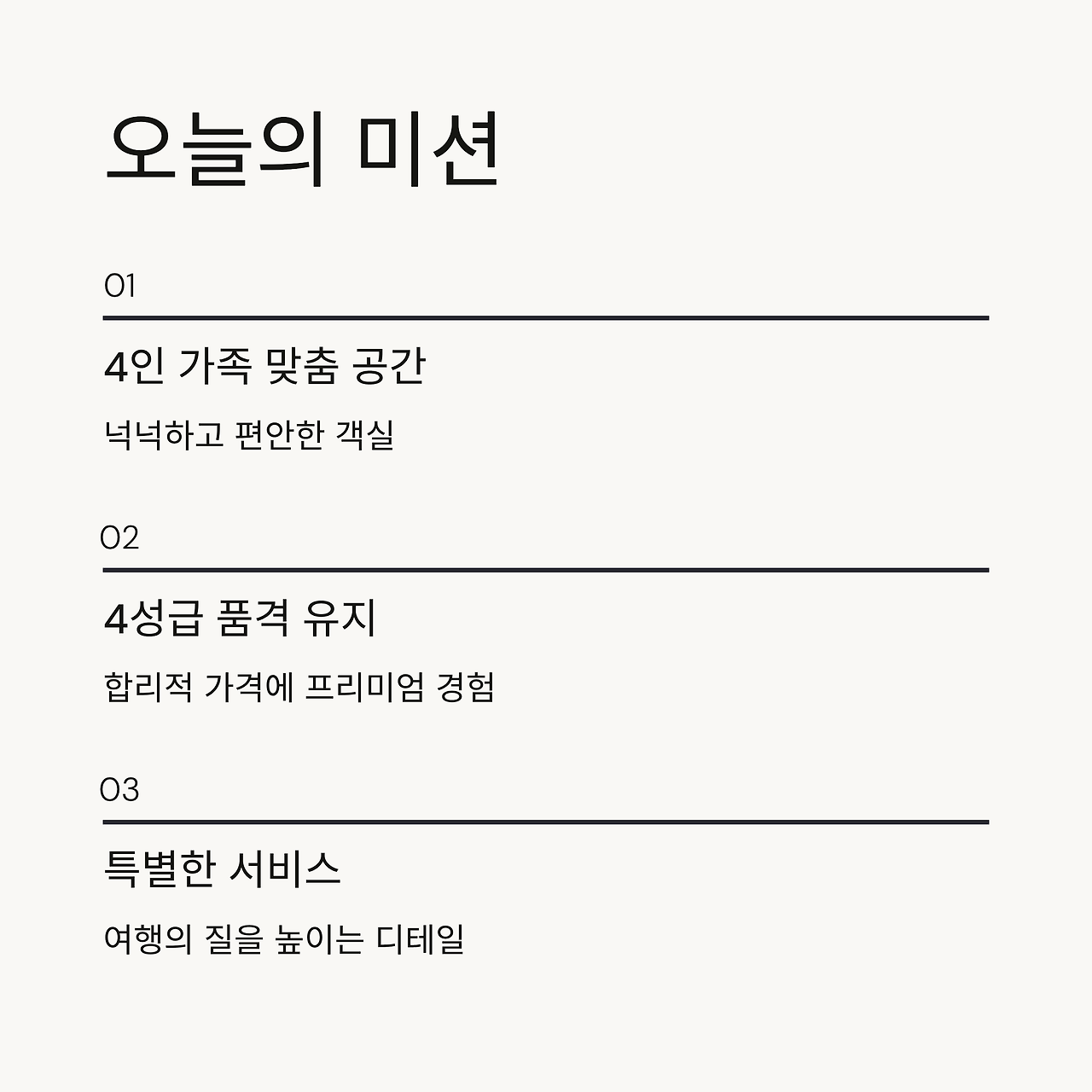 오늘의 미션

01

4인 가족 맞춤 공간

넉넉하고 편안한 객실

02

4성급 품격 유지

합리적 가격에 프리미엄 경험

03

특별한 서비스

여행의 질을 높이는 디테일